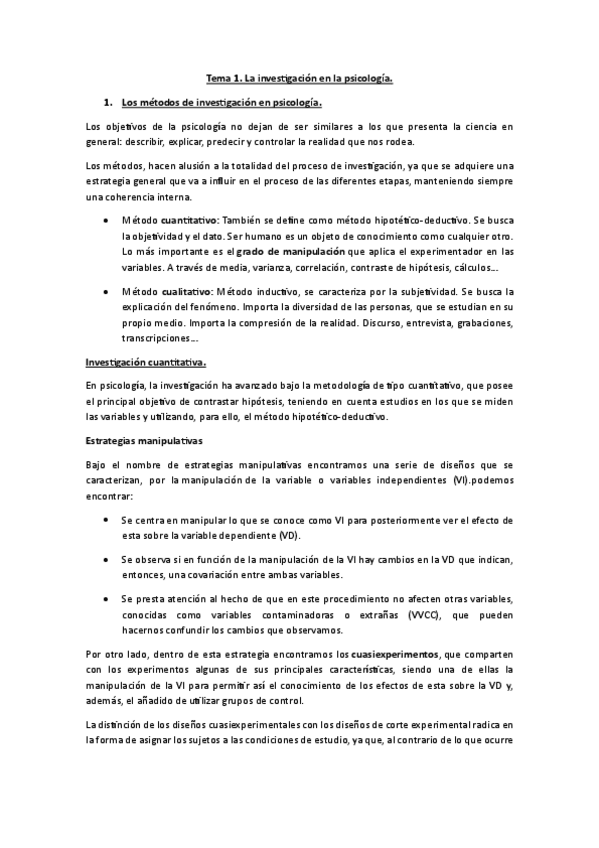 Tema 1. La investigación en la psicología.

1. Los métodos de investigación en psicología.

Los objetivos de la psicología no dejan de ser similares a los que presenta la ciencia en general: describir, explicar, predecir y controlar la realidad que nos rodea.

Los métodos, hacen alusión a la totalidad del proceso de investigación, ya que se adquiere una estrategia general que va a influir en el proceso de las diferentes etapas, manteniendo siempre una coherencia interna.

• Método cuantitativo: También se define como método hipotético-deductivo. Se busca la objetividad y el dato. Ser humano es un objeto de conocimiento como cualquier otro. Lo más importante es el grado de manipulación que aplica el experimentador en las variables. A través de media, varianza, correlación, contraste de hipótesis, cálculos...

• Método cualitativo: Método inductivo, se caracteriza por la subjetividad. Se busca la explicación del fenómeno. Importa la diversidad de las personas, que se estudian en su propio medio. Importa la compresión de la realidad. Discurso, entrevista, grabaciones, transcripciones...

Investigación cuantitativa.

En psicología, la investigación ha avanzado bajo la metodología de tipo cuantitativo, que posee el principal objetivo de contrastar hipótesis, teniendo en cuenta estudios en los que se miden las variables y utilizando, para ello, el método hipotético-deductivo.

Estrategias manipulativas

Bajo el nombre de estrategias manipulativas encontramos una serie de diseños que se caracterizan, por la manipulación de la variable o variables independientes (VI).podemos encontrar:

• Se centra en manipular lo que se conoce como VI para posteriormente ver el efecto de esta sobre la variable dependiente (VD).

• Se observa si en función de la manipulación de la VI hay cambios en la VD que indican, entonces, una covariación entre ambas variables.

• Se presta atención al hecho de que en este procedimiento no afecten otras variables, conocidas como variables contaminadoras o extrañas (VVCC), que pueden hacernos confundir los cambios que observamos.

Por otro lado, dentro de esta estrategia encontramos los cuasiexperimentos, que comparten con los experimentos algunas de sus principales características, siendo una de ellas la manipulación de la VI para permitir así el conocimiento de los efectos de esta sobre la VD y, además, el añadido de utilizar grupos de control.

La distinción de los diseños cuasiexperimentales con los diseños de corte experimental radica en la forma de asignar los sujetos a las condiciones de estudio, ya que, al contrario de lo que ocurre